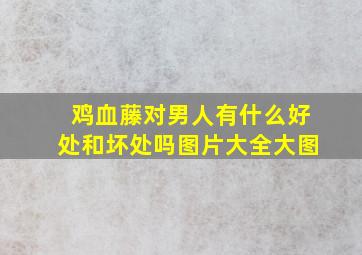 鸡血藤对男人有什么好处和坏处吗图片大全大图